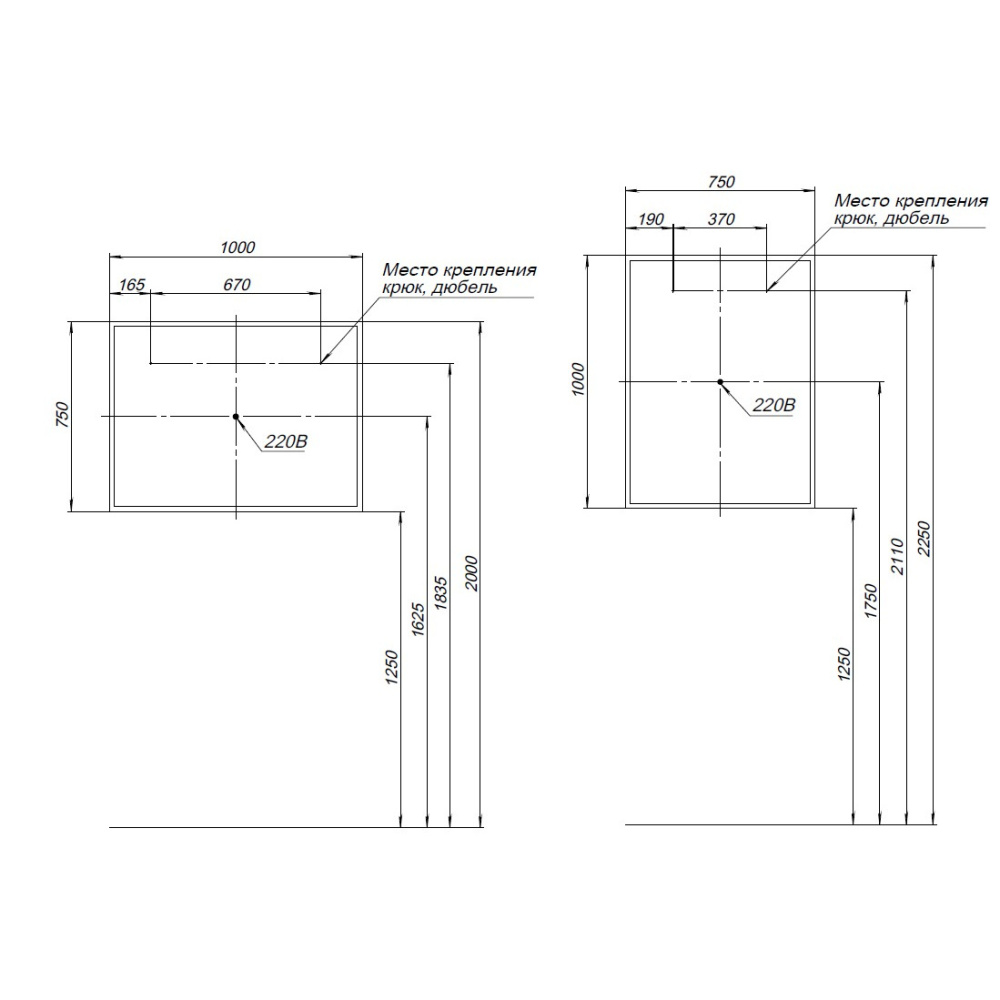 1000
165
670
Место крепления
крюк, дюбель
750
220В
1250
1625
1835
2000

750
190
370
Место крепления
крюк, дюбель
1000
220В
1250
1750
2110
2250